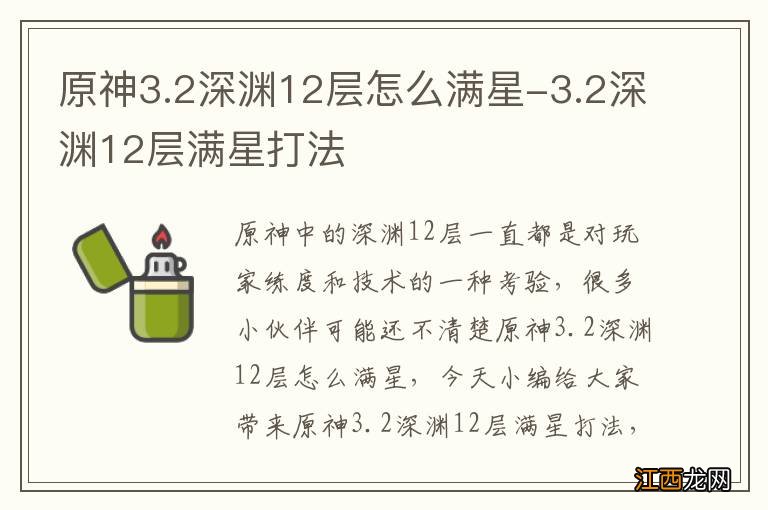 原神3.2深渊12层怎么满星-3.2深渊12层满星打法

原神中的深渊12层一直都是对玩家练度和技术的一种考验，很多小伙伴可能还不清楚原神3.2深渊12层怎么满星，今天小编给大家带来原神3.2深渊12层满星打法，

江西龙网